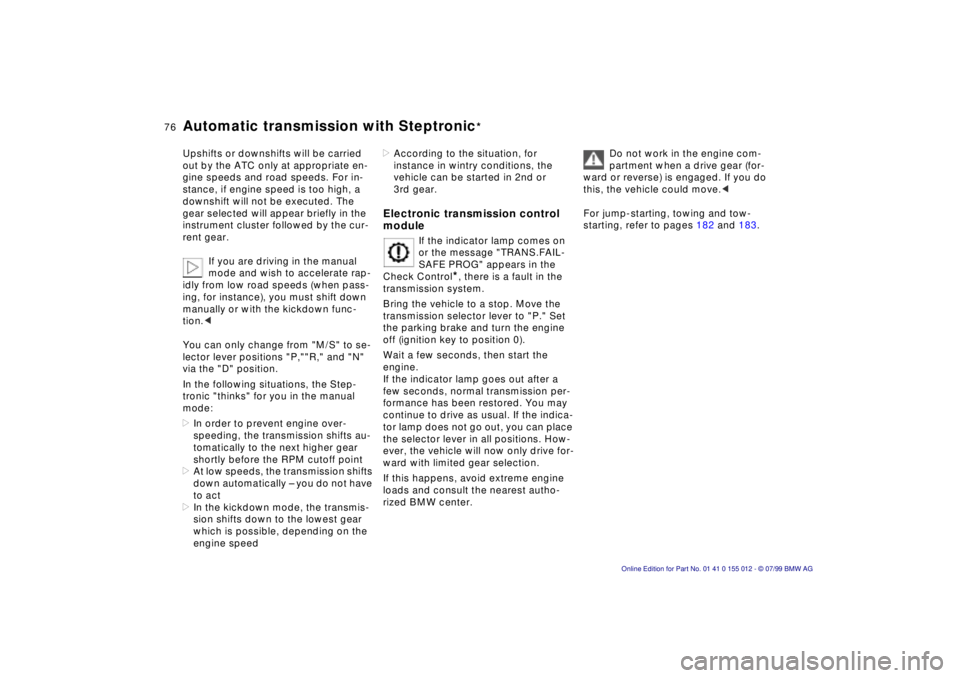 76 Automatic transmission with Steptronic*

Upshifts or downshifts will be carried out by the ATC only at appropriate engine speeds and road speeds. For instance, if engine speed is too high, a downshift will not be executed. The gear selected will appear briefly in the instrument cluster followed by the current gear.

If you are driving in the manual mode and wish to accelerate rapidly from low road speeds (when passing, for instance), you must shift down manually or with the kickdown function.<

You can only change from "M/S" to selector lever positions "P,""R," and "N" via the "D" position.

In the following situations, the Steptronic "thinks" for you in the manual mode:

> In order to prevent engine overspeeding, the transmission shifts automatically to the next higher gear shortly before the RPM cutoff point
> At low speeds, the transmission shifts down automatically – you do not have to act
> In the kickdown mode, the transmission shifts down to the lowest gear which is possible, depending on the engine speed
> According to the situation, for instance in wintry conditions, the vehicle can be started in 2nd or 3rd gear.

Electronic transmission control module

If the indicator lamp comes on or the message "TRANS.FAIL-SAFE PROG" appears in the Check Control*, there is a fault in the transmission system.

Bring the vehicle to a stop. Move the transmission selector lever to "P." Set the parking brake and turn the engine off (ignition key to position 0).

Wait a few seconds, then start the engine.
If the indicator lamp goes out after a few seconds, normal transmission performance has been restored. You may continue to drive as usual. If the indicator lamp does not go out, you can place the selector lever in all positions. However, the vehicle will now only drive forward with limited gear selection.

If this happens, avoid extreme engine loads and consult the nearest authorized BMW center.

Do not work in the engine compartment when a drive gear (forward or reverse) is engaged. If you do this, the vehicle could move.<

For jump-starting, towing and tow-starting, refer to pages 182 and 183.

Online Edition for Part No. 01 41 0 155 012 - © 07/99 BMW AG

carmanualsonline.info